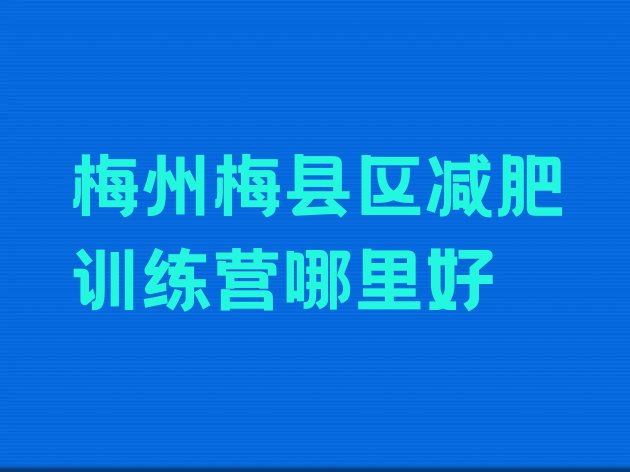 梅州梅县区减肥训练营哪里好